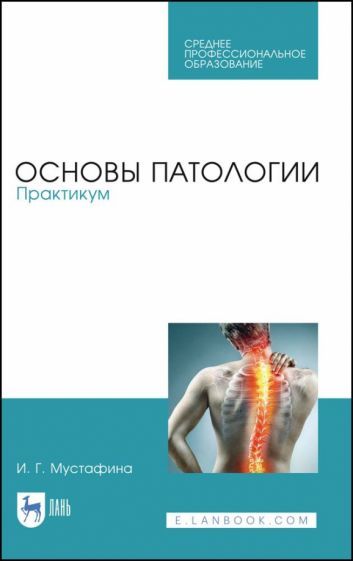 СРЕДНЕЕ ПРОФЕССИОНАЛЬНОЕ ОБРАЗОВАНИЕ

ОСНОВЫ ПАТОЛОГИИ
Практикум

И. Г. Мустафина

ЛАНЬ

E.LANBOOK.COM